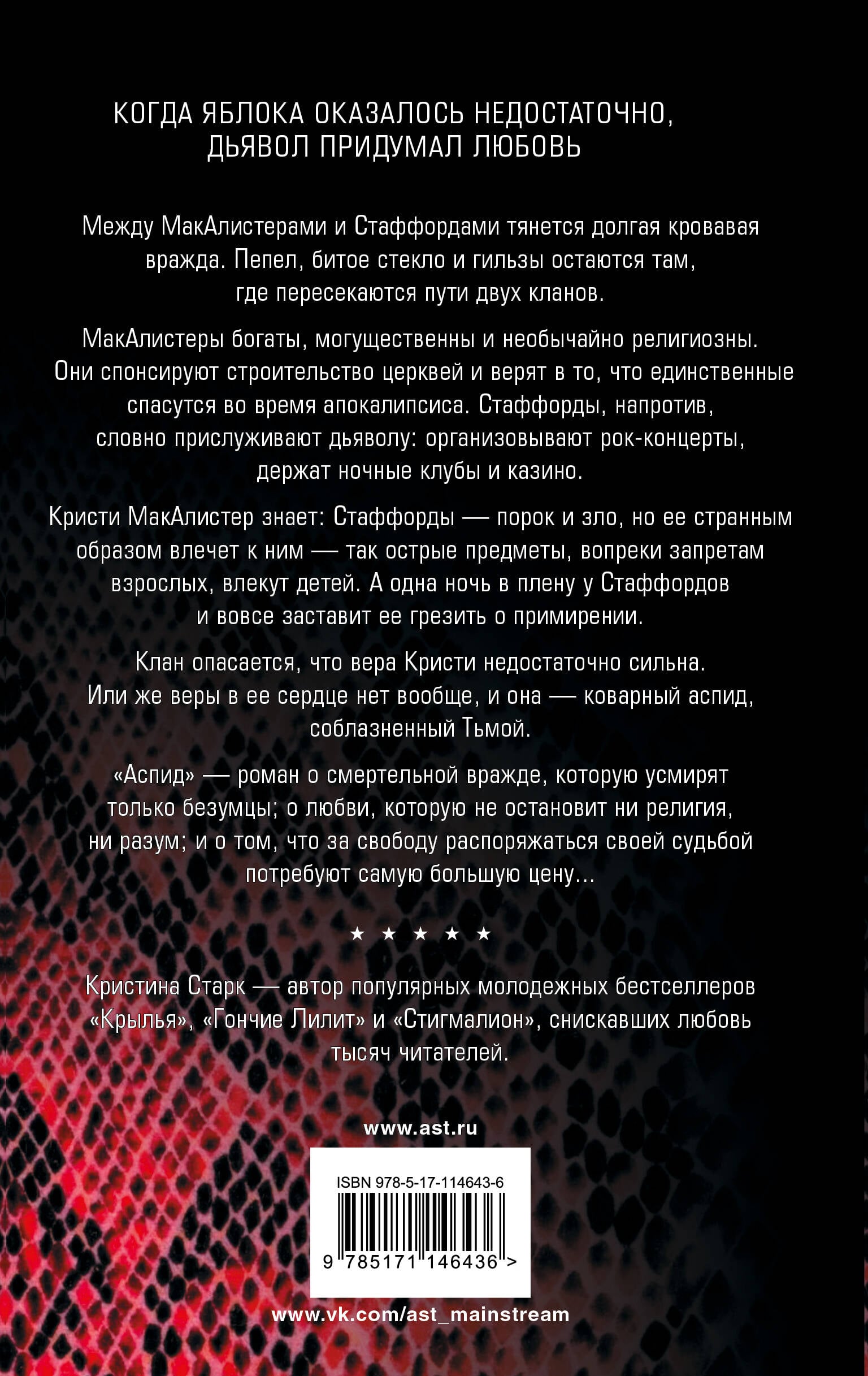 КОГДА ЯБЛОКА ОКАЗАЛОСЬ НЕДОСТАТОЧНО, ДЬЯВОЛ ПРИДУМАЛ ЛЮБОВЬ

Между МакАлистерами и Стаффордами тянется долгая кровавая вражда. Пепел, битое стекло и гильзы остаются там, где пересекаются пути двух кланов.

МакАлистеры богаты, могущественны и необычайно религиозны. Они спонсируют строительство церквей и верят в то, что единственные спасутся во время апокалипсиса. Стаффорды, напротив, словно прислуживают дьяволу: организовывают рок-концерты, держат ночные клубы и казино.

Кристи МакАлистер знает: Стаффорды — порок и зло, но ее странным образом влечет к ним — так острые предметы, вопреки запретам взрослых, влекут детей. А одна ночь в плену у Стаффордов и вовсе заставит ее грезить о примирении.

Клан опасается, что вера Кристи недостаточно сильна. Или же веры в ее сердце нет вообще, и она — коварный аспид, соблазненный Тьмой.

«Аспид» — роман о смертельной вражде, которую усмирят только безумцы; о любви, которую не остановит ни религия, ни разум; и о том, что за свободу распоряжаться своей судьбой потребуют самую большую цену...

★ ★ ★ ★ ★

Кристина Старк — автор популярных молодежных бестселлеров «Крылья», «Гончие Лилит» и «Стигмалион», снискавших любовь тысяч читателей.

www.ast.ru

ISBN 978-5-17-114643-6

9 785171 146436 >

www.vk.com/ast_mainstream